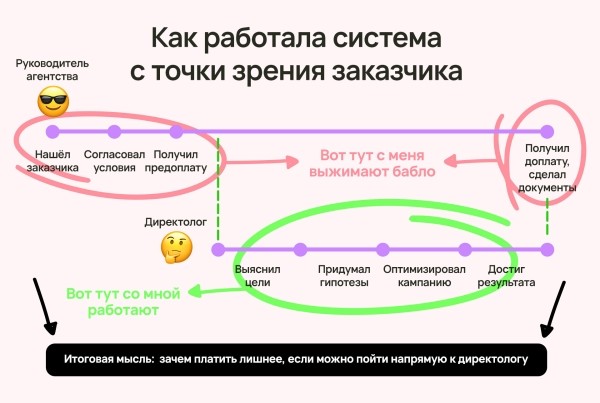 Как работала система с точки зрения заказчика

Руководитель агентства

Нашёл заказчика

Согласовал условия

Получил предоплату

Вот тут с меня выжимают бабло

Получил доплату, сделал документы

Директолог

Выяснил цели

Придумал гипотезы

Оптимизировал кампанию

Достиг результата

Вот тут со мной работают

Итоговая мысль: зачем платить лишнее, если можно пойти напрямую к директологу